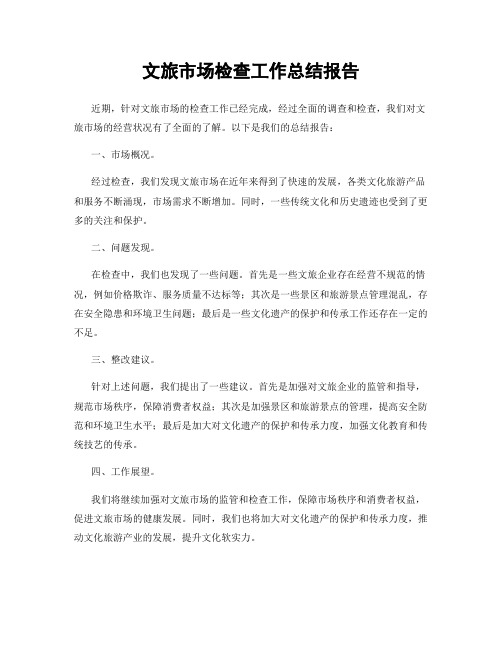 文旅市场检查工作总结报告

近期，针对文旅市场的检查工作已经完成，经过全面的调查和检查，我们对文旅市场的经营状况有了全面的了解。以下是我们的总结报告：

一、市场概况。

经过检查，我们发现文旅市场在近年来得到了快速的发展，各类文化旅游产品和服务不断涌现，市场需求不断增加。同时，一些传统文化和历史遗迹也受到了更多的关注和保护。

二、问题发现。

在检查中，我们也发现了一些问题。首先是一些文旅企业存在经营不规范的情况，例如价格欺诈、服务质量不达标等；其次是一些景区和旅游景点管理混乱，存在安全隐患和环境卫生问题；最后是一些文化遗产的保护和传承工作还存在一定的不足。

三、整改建议。

针对上述问题，我们提出了一些建议。首先是加强对文旅企业的监管和指导，规范市场秩序，保障消费者权益；其次是加强景区和旅游景点的管理，提高安全防范和环境卫生水平；最后是加大对文化遗产的保护和传承力度，加强文化教育和传统技艺的传承。

四、工作展望。

我们将继续加强对文旅市场的监管和检查工作，保障市场秩序和消费者权益，促进文旅市场的健康发展。同时，我们也将加大对文化遗产的保护和传承力度，推动文化旅游产业的发展，提升文化软实力。